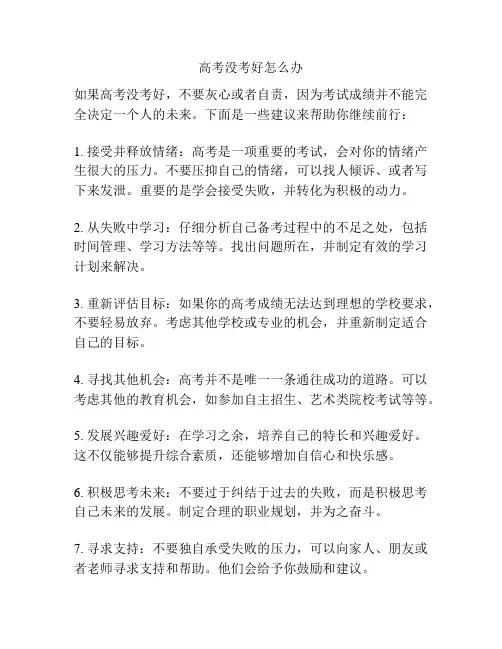 高考没考好怎么办

如果高考没考好，不要灰心或者自责，因为考试成绩并不能完全决定一个人的未来。下面是一些建议来帮助你继续前行：

1. 接受并释放情绪：高考是一项重要的考试，会对你的情绪产生很大的压力。不要压抑自己的情绪，可以找人倾诉、或者写下来发泄。重要的是学会接受失败，并转化为积极的动力。

2. 从失败中学习：仔细分析自己备考过程中的不足之处，包括时间管理、学习方法等等。找出问题所在，并制定有效的学习计划来解决。

3. 重新评估目标：如果你的高考成绩无法达到理想的学校要求，不要轻易放弃。考虑其他学校或专业的机会，并重新制定适合自己的目标。

4. 寻找其他机会：高考并不是唯一一条通往成功的道路。可以考虑其他的教育机会，如参加自主招生、艺术类院校考试等等。

5. 发展兴趣爱好：在学习之余，培养自己的特长和兴趣爱好。这不仅能够提升综合素质，还能够增加自信心和快乐感。

6. 积极思考未来：不要过于纠结于过去的失败，而是积极思考自己未来的发展。制定合理的职业规划，并为之奋斗。

7. 寻求支持：不要独自承受失败的压力，可以向家人、朋友或者老师寻求支持和帮助。他们会给予你鼓励和建议。